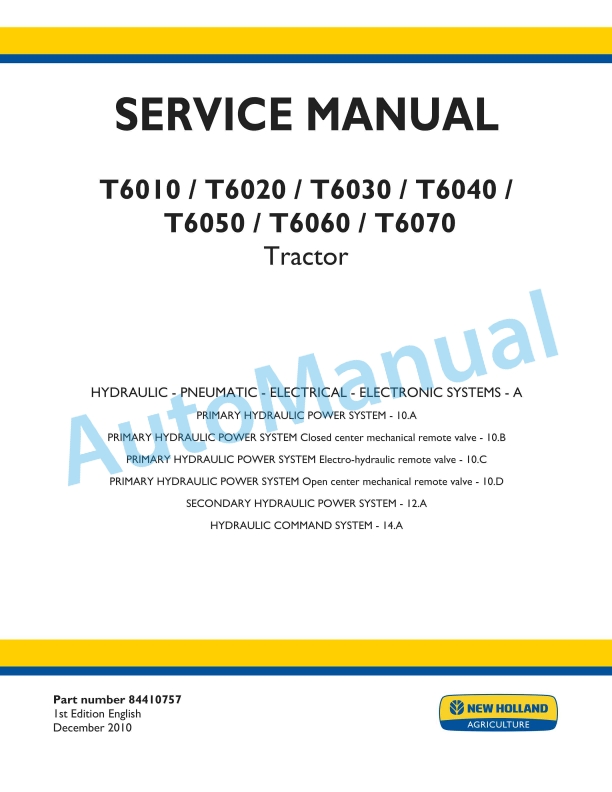 SERVICE MANUAL

T6010 / T6020 / T6030 / T6040 / T6050 / T6060 / T6070
Tractor

AutoManual

HYDRAULIC - PNEUMATIC - ELECTRICAL - ELECTRONIC SYSTEMS - A

PRIMARY HYDRAULIC POWER SYSTEM - 10.A

PRIMARY HYDRAULIC POWER SYSTEM Closed center mechanical remote valve - 10.B

PRIMARY HYDRAULIC POWER SYSTEM Electro-hydraulic remote valve - 10.C

PRIMARY HYDRAULIC POWER SYSTEM Open center mechanical remote valve - 10.D

SECONDARY HYDRAULIC POWER SYSTEM - 12.A

HYDRAULIC COMMAND SYSTEM - 14.A

Part number 84410757
1st Edition English
December 2010

NEW HOLLAND
AGRICULTURE